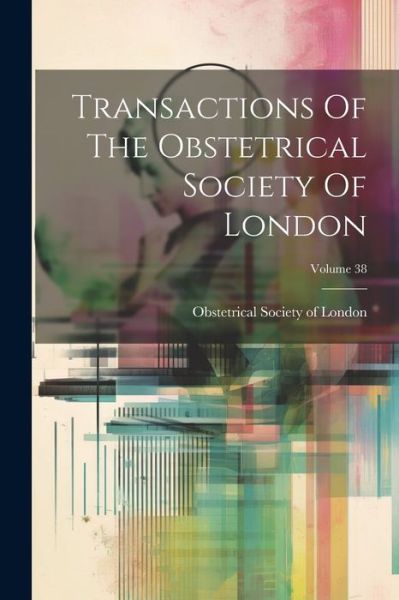 Transactions Of The Obstetrical Society Of London

Volume 38

Obstetrical Society of London